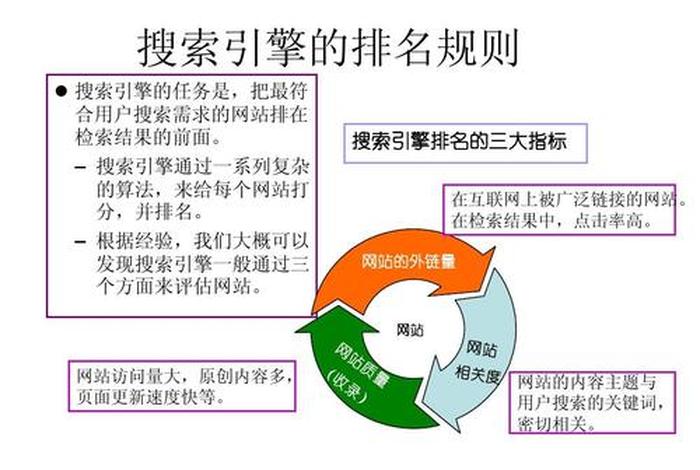 搜索引擎的排名规则

● 搜索引擎的任务是，把最符合用户搜索需求的网站排在检索结果的前面。

– 搜索引擎通过一系列复杂的算法，来给每个网站打分，并排名。

– 根据经验，我们大概可以发现搜索引擎一般通过三个方面来评估网站。

搜索引擎排名的三大指标

在互联网上被广泛链接的网站。在检索结果中，点击率高。

网站的外链量

网站

网站相关度

网站质量（收录）

网站访问量大，原创内容多，页面更新速度快等。

网站的内容主题与用户搜索的关键词，密切相关。